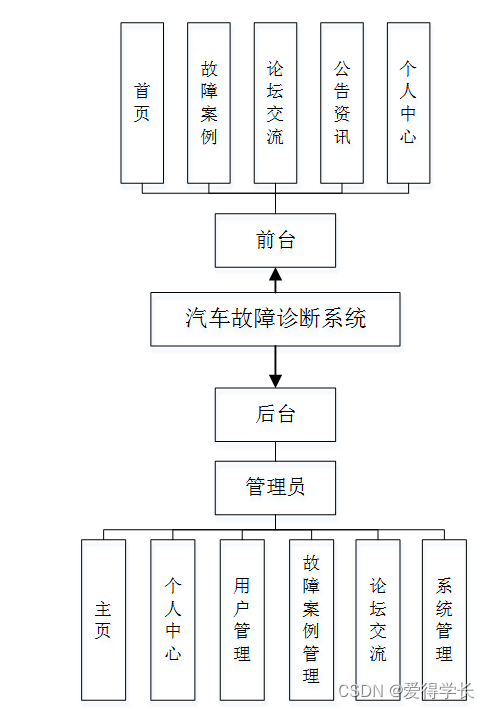 首页

故障案例

论坛交流

公告资讯

个人中心

前台

汽车故障诊断系统

后台

管理员

主页

个人中心

用户管理

故障案例管理

论坛交流

系统管理

CSDN @爱得学长